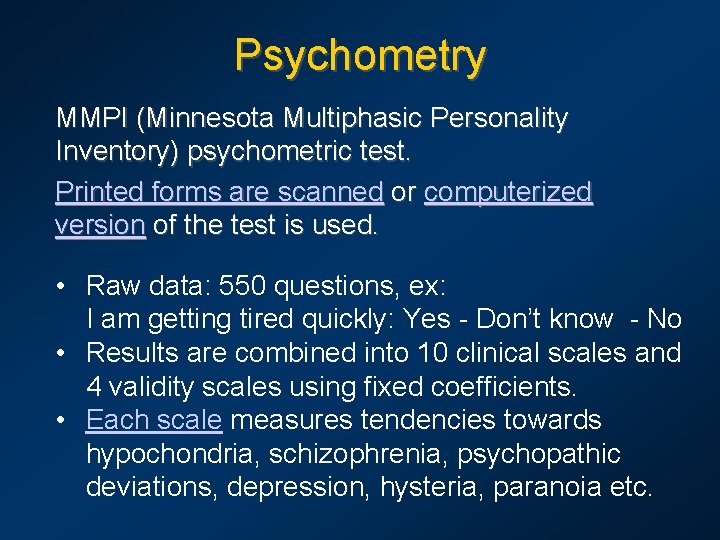 Psychometry

MMPI (Minnesota Multiphasic Personality Inventory) psychometric test.

Printed forms are scanned or computerized version of the test is used.

• Raw data: 550 questions, ex:
I am getting tired quickly: Yes - Don't know - No
• Results are combined into 10 clinical scales and 4 validity scales using fixed coefficients.
• Each scale measures tendencies towards hypochondria, schizophrenia, psychopathic deviations, depression, hysteria, paranoia etc.